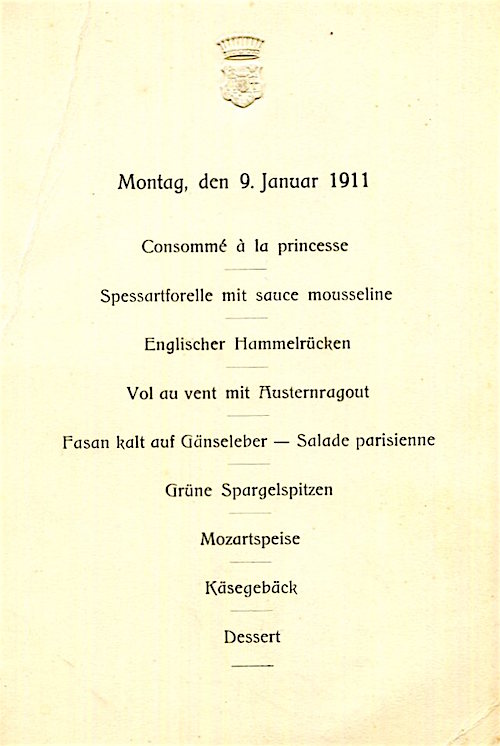 Montag, den 9. Januar 1911

Consommé à la princesse

Spessartforelle mit sauce mousseline

Englischer Hammelrücken

Vol au vent mit Austernragout

Fasan kalt auf Gänseleber — Salade parisienne

Grüne Spargelspitzen

Mozartspeise

Käsegebäck

Dessert